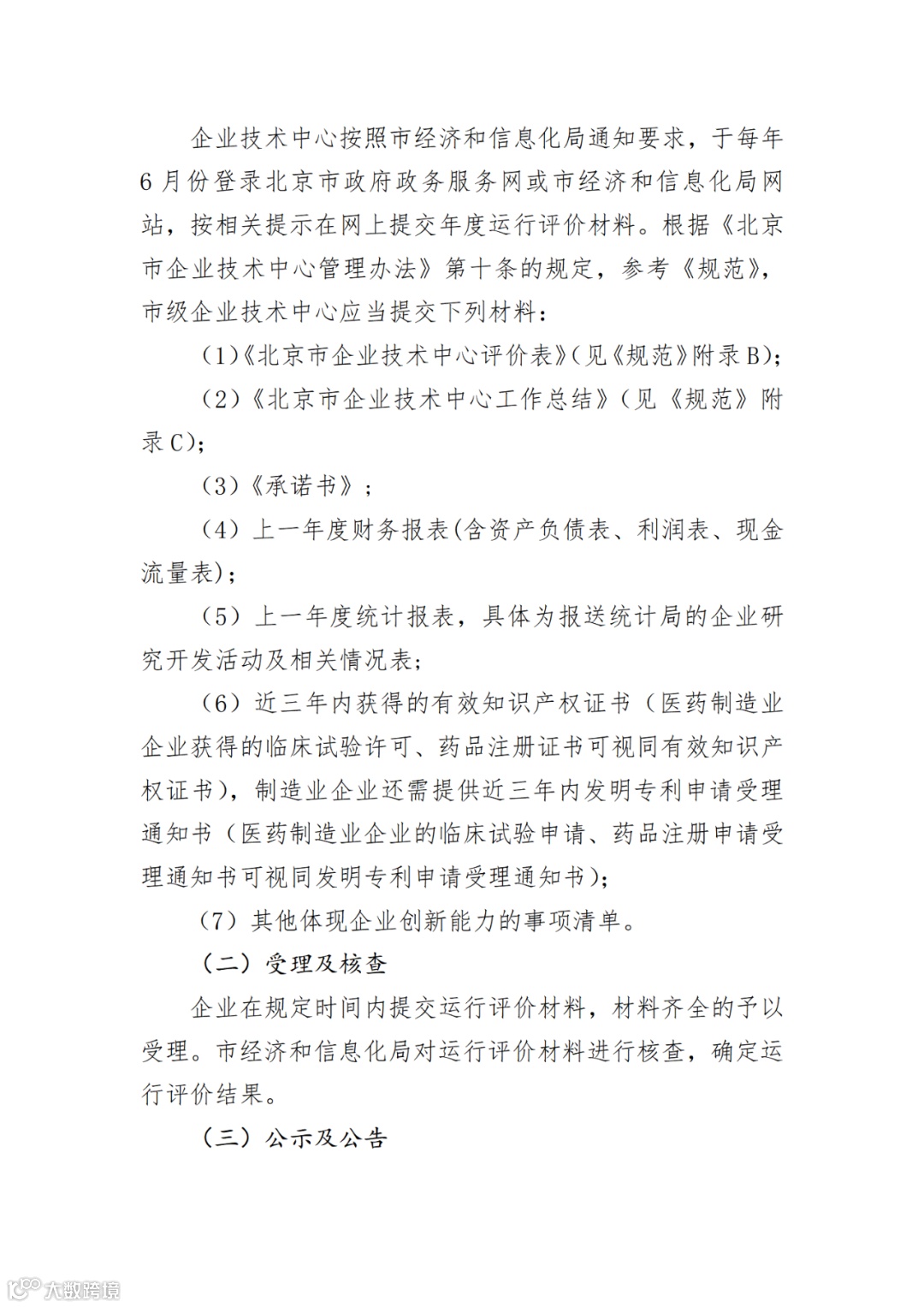 企业技术中心按照市经济和信息化局通知要求，于每年6月份登录北京市政府政务服务网或市经济和信息化局网站，按相关提示在网上提交年度运行评价材料。根据《北京市企业技术中心管理办法》第十条的规定，参考《规范》，市级企业技术中心应当提交下列材料：

（1）《北京市企业技术中心评价表》（见《规范》附录B）；

（2）《北京市企业技术中心工作总结》（见《规范》附录C）；

（3）《承诺书》；

（4）上一年度财务报表(含资产负债表、利润表、现金流量表)；

（5）上一年度统计报表，具体为报送统计局的企业研究开发活动及相关情况表；

（6）近三年内获得的有效知识产权证书（医药制造业企业获得的临床试验许可、药品注册证书可视同有效知识产权证书），制造业企业还需提供近三年内发明专利申请受理通知书（医药制造业企业的临床试验申请、药品注册申请受理通知书可视同发明专利申请受理通知书）；

（7）其他体现企业创新能力的事项清单。

（二）受理及核查

企业在规定时间内提交运行评价材料，材料齐全的予以受理。市经济和信息化局对运行评价材料进行核查，确定运行评价结果。

（三）公示及公告

大数跨境